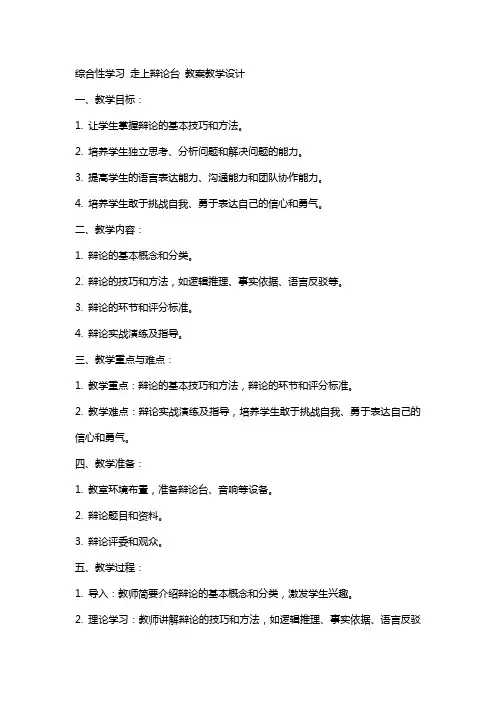 综合性学习 走上辩论台 教案教学设计

一、教学目标：

1. 让学生掌握辩论的基本技巧和方法。

2. 培养学生独立思考、分析问题和解决问题的能力。

3. 提高学生的语言表达能力、沟通能力和团队协作能力。

4. 培养学生敢于挑战自我、勇于表达自己的信心和勇气。

二、教学内容：

1. 辩论的基本概念和分类。

2. 辩论的技巧和方法，如逻辑推理、事实依据、语言反驳等。

3. 辩论的环节和评分标准。

4. 辩论实战演练及指导。

三、教学重点与难点：

1. 教学重点：辩论的基本技巧和方法，辩论的环节和评分标准。

2. 教学难点：辩论实战演练及指导，培养学生敢于挑战自我、勇于表达自己的信心和勇气。

四、教学准备：

1. 教室环境布置，准备辩论台、音响等设备。

2. 辩论题目和资料。

3. 辩论评委和观众。

五、教学过程：

1. 导入：教师简要介绍辩论的基本概念和分类，激发学生兴趣。

2. 理论学习：教师讲解辩论的技巧和方法，如逻辑推理、事实依据、语言反驳